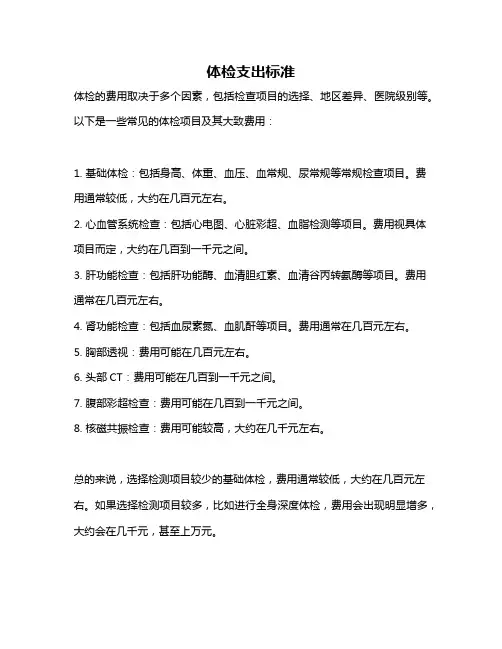 体检支出标准

体检的费用取决于多个因素，包括检查项目的选择、地区差异、医院级别等。以下是一些常见的体检项目及其大致费用：

1. 基础体检：包括身高、体重、血压、血常规、尿常规等常规检查项目。费用通常较低，大约在几百元左右。

2. 心血管系统检查：包括心电图、心脏彩超、血脂检测等项目。费用视具体项目而定，大约在几百到一千元之间。

3. 肝功能检查：包括肝功能酶、血清胆红素、血清谷丙转氨酶等项目。费用通常在几百元左右。

4. 肾功能检查：包括血尿素氮、血肌酐等项目。费用通常在几百元左右。

5. 胸部透视：费用可能在几百元左右。

6. 头部 CT：费用可能在几百到一千元之间。

7. 腹部彩超检查：费用可能在几百到一千元之间。

8. 核磁共振检查：费用可能较高，大约在几千元左右。

总的来说，选择检测项目较少的基础体检，费用通常较低，大约在几百元左右。如果选择检测项目较多，比如进行全身深度体检，费用会出现明显增多，大约会在几千元，甚至上万元。